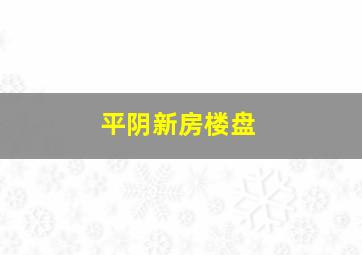 平阴新房楼盘